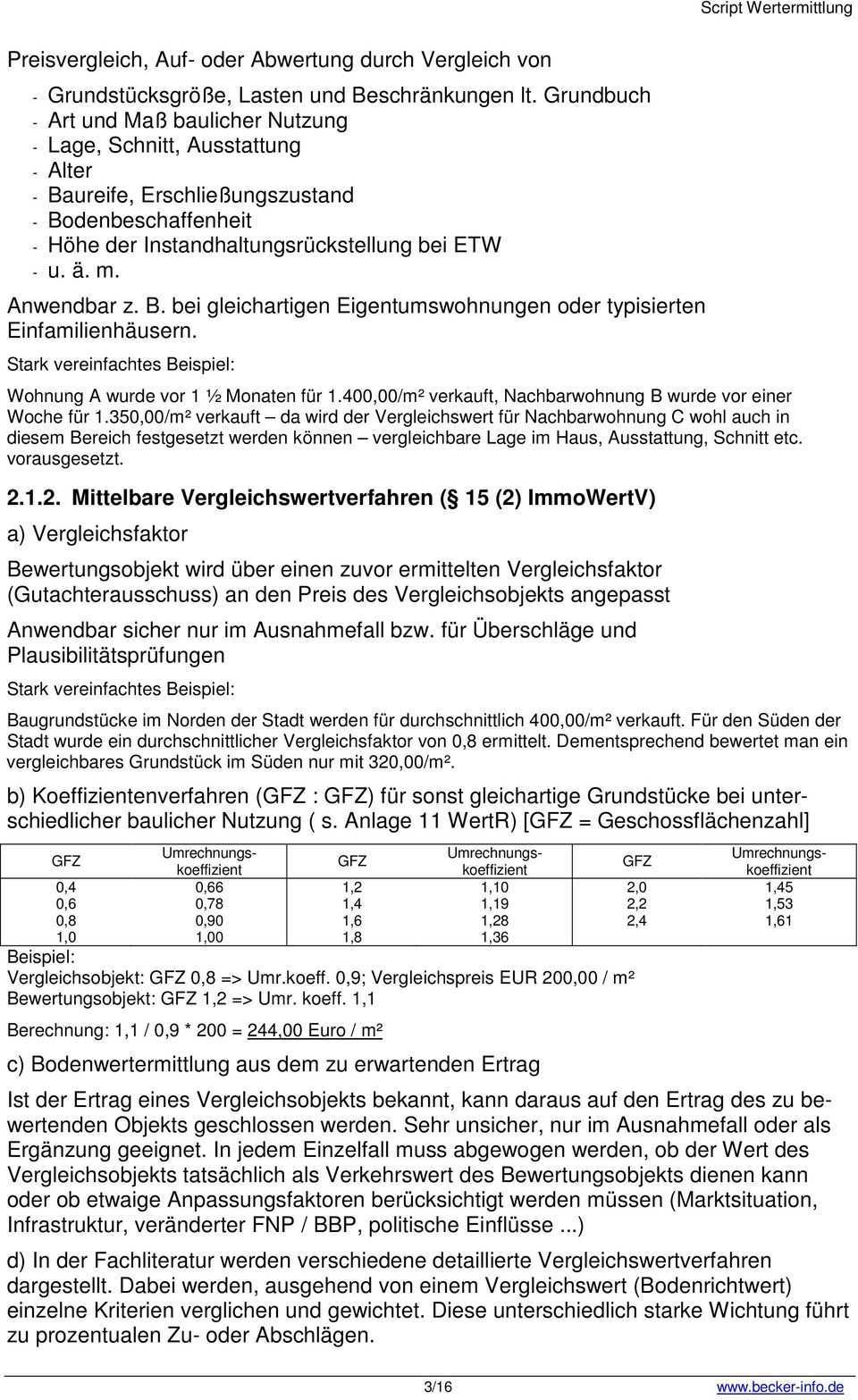 Script Wertermittlung

Preisvergleich, Auf- oder Abwertung durch Vergleich von

- Grundstücksgröße, Lasten und Beschränkungen lt. Grundbuch
- Art und Maß baulicher Nutzung
- Lage, Schnitt, Ausstattung
- Alter
- Baureife, Erschließungszustand
- Bodenbeschaffenheit
- Höhe der Instandhaltungsrückstellung bei ETW
- u. ä. m.

Anwendbar z. B. bei gleichartigen Eigentumswohnungen oder typisierten Einfamilienhäusern.

Stark vereinfachtes Beispiel:

Wohnung A wurde vor 1 ½ Monaten für 1.400,00/m² verkauft, Nachbarwohnung B wurde vor einer Woche für 1.350,00/m² verkauft – da wird der Vergleichswert für Nachbarwohnung C wohl auch in diesem Bereich festgesetzt werden können – vergleichbare Lage im Haus, Ausstattung, Schnitt etc. vorausgesetzt.

2.1.2. Mittelbare Vergleichswertverfahren (§ 15 (2) ImmoWertV)

a) Vergleichsfaktor

Bewertungsobjekt wird über einen zuvor ermittelten Vergleichsfaktor (Gutachterausschuss) an den Preis des Vergleichsobjekts angepasst

Anwendbar sicher nur im Ausnahmefall bzw. für Überschläge und Plausibilitätsprüfungen

Stark vereinfachtes Beispiel:

Baugrundstücke im Norden der Stadt werden für durchschnittlich 400,00/m² verkauft. Für den Süden der Stadt wurde ein durchschnittlicher Vergleichsfaktor von 0,8 ermittelt. Dementsprechend bewertet man ein vergleichbares Grundstück im Süden nur mit 320,00/m².

b) Koeffizientenverfahren (GFZ : GFZ) für sonst gleichartige Grundstücke bei unterschiedlicher baulicher Nutzung ( s. Anlage 11 WertR) [GFZ = Geschossflächenzahl]

| GFZ | Umrechnungs-koeffizient | GFZ | Umrechnungs-koeffizient | GFZ | Umrechnungs-koeffizient |
|---|---|---|---|---|---|
| 0,4 | 0,66 | 1,2 | 1,10 | 2,0 | 1,45 |
| 0,6 | 0,78 | 1,4 | 1,19 | 2,2 | 1,53 |
| 0,8 | 0,90 | 1,6 | 1,28 | 2,4 | 1,61 |
| 1,0 | 1,00 | 1,8 | 1,36 | | |

Beispiel:
Vergleichsobjekt: GFZ 0,8 => Umr.koeff. 0,9; Vergleichspreis EUR 200,00 / m²
Bewertungsobjekt: GFZ 1,2 => Umr. koeff. 1,1

Berechnung: 1,1 / 0,9 * 200 = 244,00 Euro / m²

c) Bodenwertermittlung aus dem zu erwartenden Ertrag

Ist der Ertrag eines Vergleichsobjekts bekannt, kann daraus auf den Ertrag des zu bewertenden Objekts geschlossen werden. Sehr unsicher, nur im Ausnahmefall oder als Ergänzung geeignet. In jedem Einzelfall muss abgewogen werden, ob der Wert des Vergleichsobjekts tatsächlich als Verkehrswert des Bewertungsobjekts dienen kann oder ob etwaige Anpassungsfaktoren berücksichtigt werden müssen (Marktsituation, Infrastruktur, veränderter FNP / BBP, politische Einflüsse ...)

d) In der Fachliteratur werden verschiedene detaillierte Vergleichswertverfahren dargestellt. Dabei werden, ausgehend von einem Vergleichswert (Bodenrichtwert) einzelne Kriterien verglichen und gewichtet. Diese unterschiedlich starke Wichtung führt zu prozentualen Zu- oder Abschlägen.

3/16 www.becker-info.de